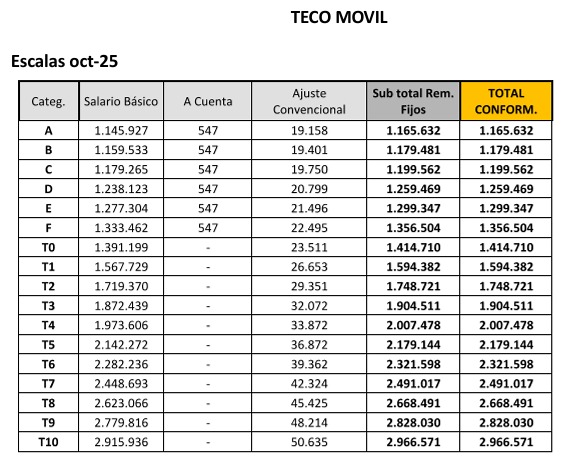 TECO MOVIL

Escalas oct-25

| Categ. | Salario Básico | A Cuenta | Ajuste Convencional | Sub total Rem. Fijos | TOTAL CONFORM. |
|---|---|---|---|---|---|
| A | 1.145.927 | 547 | 19.158 | 1.165.632 | 1.165.632 |
| B | 1.159.533 | 547 | 19.401 | 1.179.481 | 1.179.481 |
| C | 1.179.265 | 547 | 19.750 | 1.199.562 | 1.199.562 |
| D | 1.238.123 | 547 | 20.799 | 1.259.469 | 1.259.469 |
| E | 1.277.304 | 547 | 21.496 | 1.299.347 | 1.299.347 |
| F | 1.333.462 | 547 | 22.495 | 1.356.504 | 1.356.504 |
| T0 | 1.391.199 | - | 23.511 | 1.414.710 | 1.414.710 |
| T1 | 1.567.729 | - | 26.653 | 1.594.382 | 1.594.382 |
| T2 | 1.719.370 | - | 29.351 | 1.748.721 | 1.748.721 |
| T3 | 1.872.439 | - | 32.072 | 1.904.511 | 1.904.511 |
| T4 | 1.973.606 | - | 33.872 | 2.007.478 | 2.007.478 |
| T5 | 2.142.272 | - | 36.872 | 2.179.144 | 2.179.144 |
| T6 | 2.282.236 | - | 39.362 | 2.321.598 | 2.321.598 |
| T7 | 2.448.693 | - | 42.324 | 2.491.017 | 2.491.017 |
| T8 | 2.623.066 | - | 45.425 | 2.668.491 | 2.668.491 |
| T9 | 2.779.816 | - | 48.214 | 2.828.030 | 2.828.030 |
| T10 | 2.915.936 | - | 50.635 | 2.966.571 | 2.966.571 |